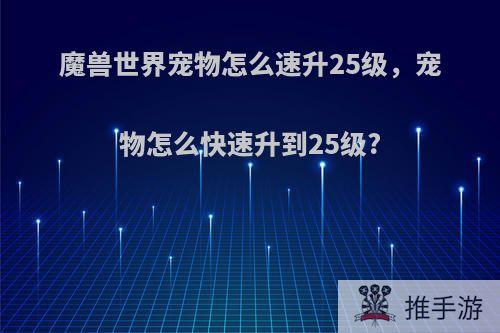 魔兽世界宠物怎么速升25级，宠物怎么快速升到25级?

推手游